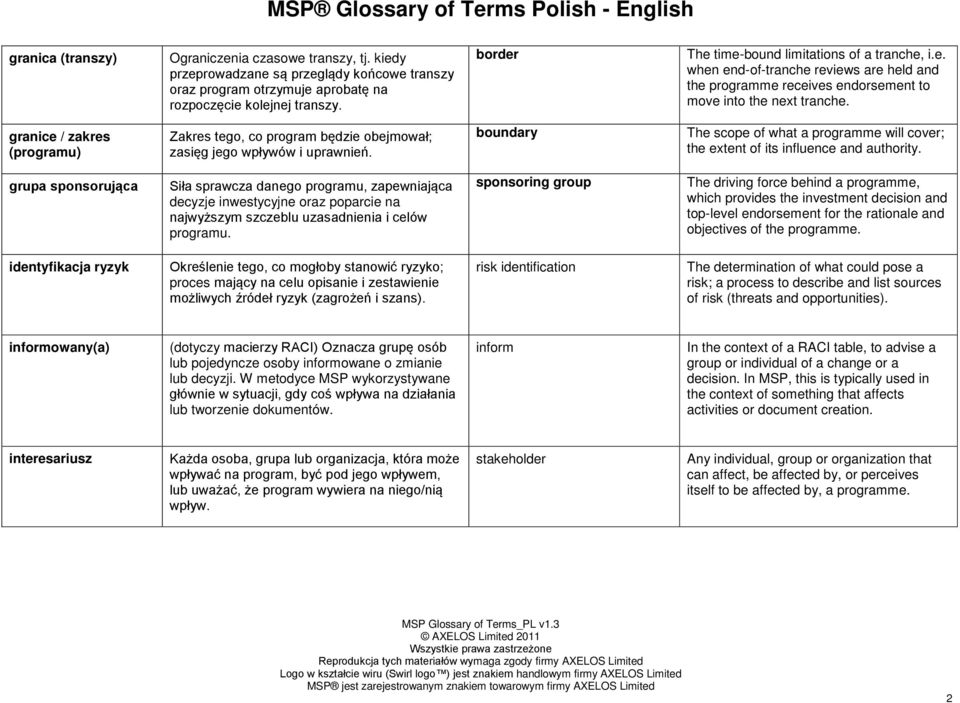 MSP® Glossary of Terms Polish - English

| | | | |
|---|---|---|---|
| granica (transzy) | Ograniczenia czasowe transzy, tj. kiedy przeprowadzane są przeglądy końcowe transzy oraz program otrzymuje aprobatę na rozpoczęcie kolejnej transzy. | border | The time-bound limitations of a tranche, i.e. when end-of-tranche reviews are held and the programme receives endorsement to move into the next tranche. |
| granice / zakres (programu) | Zakres tego, co program będzie obejmował; zasięg jego wpływów i uprawnień. | boundary | The scope of what a programme will cover; the extent of its influence and authority. |
| grupa sponsorująca | Siła sprawcza danego programu, zapewniająca decyzje inwestycyjne oraz poparcie na najwyższym szczeblu uzasadnienia i celów programu. | sponsoring group | The driving force behind a programme, which provides the investment decision and top-level endorsement for the rationale and objectives of the programme. |
| identyfikacja ryzyk | Określenie tego, co mogłoby stanowić ryzyko; proces mający na celu opisanie i zestawienie możliwych źródeł ryzyk (zagrożeń i szans). | risk identification | The determination of what could pose a risk; a process to describe and list sources of risk (threats and opportunities). |
| informowany(a) | (dotyczy macierzy RACI) Oznacza grupę osób lub pojedyncze osoby informowane o zmianie lub decyzji. W metodyce MSP wykorzystywane głównie w sytuacji, gdy coś wpływa na działania lub tworzenie dokumentów. | inform | In the context of a RACI table, to advise a group or individual of a change or a decision. In MSP, this is typically used in the context of something that affects activities or document creation. |
| interesariusz | Każda osoba, grupa lub organizacja, która może wpływać na program, być pod jego wpływem, lub uważać, że program wywiera na niego/nią wpływ. | stakeholder | Any individual, group or organization that can affect, be affected by, or perceives itself to be affected by, a programme. |

MSP Glossary of Terms_PL v1.3
© AXELOS Limited 2011
Wszystkie prawa zastrzeżone
Reprodukcja tych materiałów wymaga zgody firmy AXELOS Limited
Logo w kształcie wiru (Swirl logo™) jest znakiem handlowym firmy AXELOS Limited
MSP® jest zarejestrowanym znakiem towarowym firmy AXELOS Limited

2